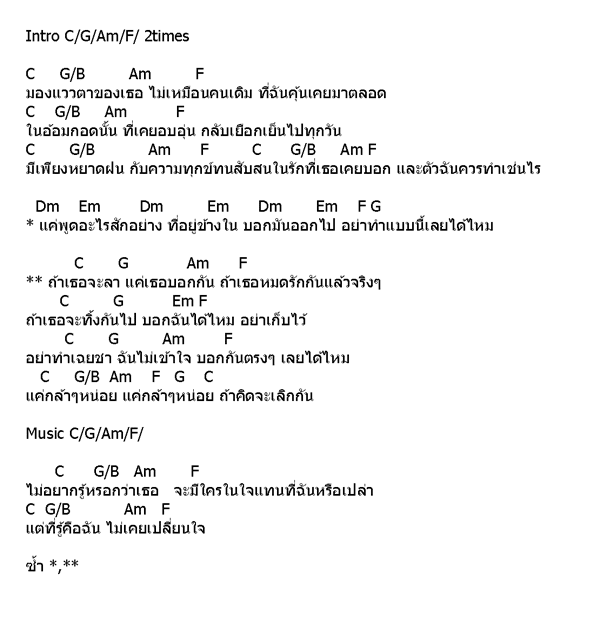 Intro C/G/Am/F/ 2times

C G/B Am F
มองแววตาของเธอ ไม่เหมือนคนเดิม ที่ฉันคุ้นเคยมาตลอด
C G/B Am F
ในอ้อมกอดนั้น ที่เคยอบอุ่น กลับเยือกเย็นไปทุกวัน
C G/B Am F C G/B Am F
มีเพียงหยาดฝน กับความทุกข์ทนสับสนในรักที่เธอเคยบอก และตัวฉันควรทำเช่นไร

Dm Em Dm Em Dm Em F G
* แค่พูดอะไรสักอย่าง ที่อยู่ข้างใน บอกมันออกไป อย่าทำแบบนี้เลยได้ไหม

C G Am F
** ถ้าเธอจะลา แค่เธอบอกกัน ถ้าเธอหมดรักกันแล้วจริงๆ
C G Em F
ถ้าเธอจะทิ้งกันไป บอกฉันได้ไหม อย่าเก็บไว้
C G Am F
อย่าทำเฉยชา ฉันไม่เข้าใจ บอกกันตรงๆ เลยได้ไหม
C G/B Am F G C
แค่กล้าๆหน่อย แค่กล้าๆหน่อย ถ้าคิดจะเลิกกัน

Music C/G/Am/F/

C G/B Am F
ไม่อยากรู้หรอกว่าเธอ จะมีใครในใจแทนที่ฉันหรือเปล่า
C G/B Am F
แต่ที่รู้คือฉัน ไม่เคยเปลี่ยนใจ

ซ้ำ *,**